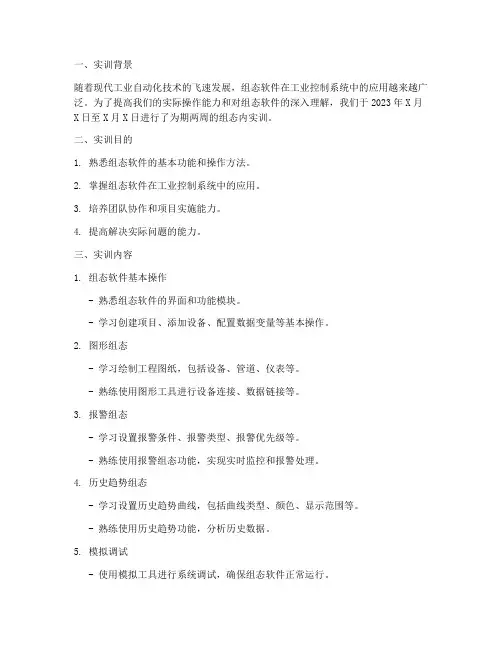 一、实训背景

随着现代工业自动化技术的飞速发展，组态软件在工业控制系统中的应用越来越广泛。为了提高我们的实际操作能力和对组态软件的深入理解，我们于 2023 年 X 月 X 日至 X 月 X 日进行了为期两周的组态内实训。

二、实训目的

1. 熟悉组态软件的基本功能和操作方法。

2. 掌握组态软件在工业控制系统中的应用。

3. 培养团队协作和项目实施能力。

4. 提高解决实际问题的能力。

三、实训内容

1. 组态软件基本操作

- 熟悉组态软件的界面和功能模块。

- 学习创建项目、添加设备、配置数据变量等基本操作。

2. 图形组态

- 学习绘制工程图纸，包括设备、管道、仪表等。

- 熟练使用图形工具进行设备连接、数据链接等。

3. 报警组态

- 学习设置报警条件、报警类型、报警优先级等。

- 熟练使用报警组态功能，实现实时监控和报警处理。

4. 历史趋势组态

- 学习设置历史趋势曲线，包括曲线类型、颜色、显示范围等。

- 熟练使用历史趋势功能，分析历史数据。

5. 模拟调试

- 使用模拟工具进行系统调试，确保组态软件正常运行。